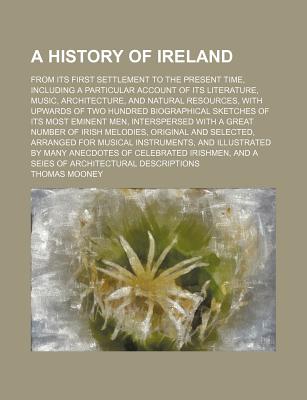 A HISTORY OF IRELAND

FROM ITS FIRST SETTLEMENT TO THE PRESENT TIME, INCLUDING A PARTICULAR ACCOUNT OF ITS LITERATURE, MUSIC, ARCHITECTURE, AND NATURAL RESOURCES, WITH UPWARDS OF TWO HUNDRED BIOGRAPHICAL SKETCHES OF ITS MOST EMINENT MEN, INTERSPERSED WITH A GREAT NUMBER OF IRISH MELODIES, ORIGINAL AND SELECTED, ARRANGED FOR MUSICAL INSTRUMENTS, AND ILLUSTRATED BY MANY ANECDOTES OF CELEBRATED IRISHMEN, AND A SEIES OF ARCHITECTURAL DESCRIPTIONS

THOMAS MOONEY